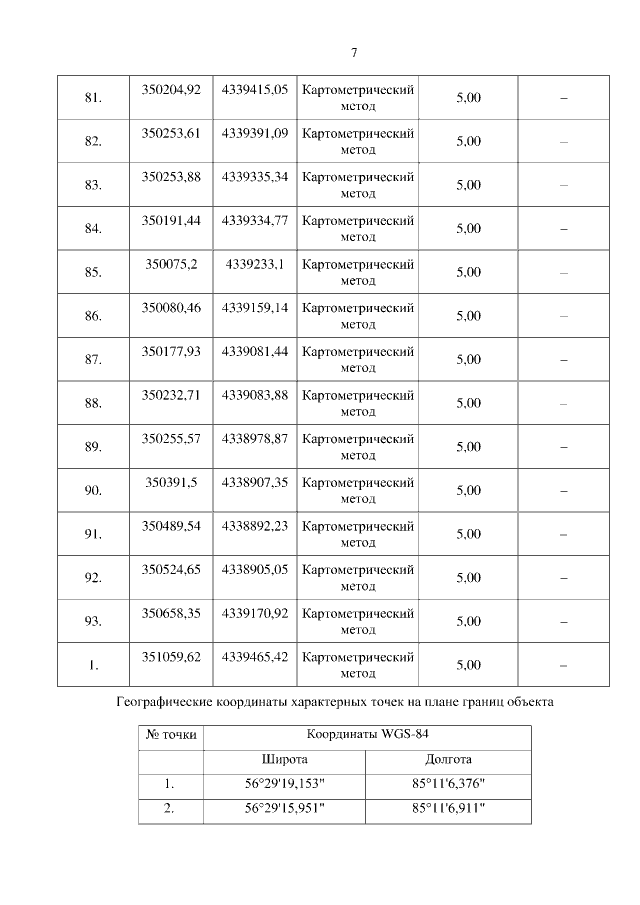 7

| 81. | 350204,92 | 4339415,05 | Картометрический метод | 5,00 | – |
|---|---|---|---|---|---|
| 82. | 350253,61 | 4339391,09 | Картометрический метод | 5,00 | – |
| 83. | 350253,88 | 4339335,34 | Картометрический метод | 5,00 | – |
| 84. | 350191,44 | 4339334,77 | Картометрический метод | 5,00 | – |
| 85. | 350075,2 | 4339233,1 | Картометрический метод | 5,00 | – |
| 86. | 350080,46 | 4339159,14 | Картометрический метод | 5,00 | – |
| 87. | 350177,93 | 4339081,44 | Картометрический метод | 5,00 | – |
| 88. | 350232,71 | 4339083,88 | Картометрический метод | 5,00 | – |
| 89. | 350255,57 | 4338978,87 | Картометрический метод | 5,00 | – |
| 90. | 350391,5 | 4338907,35 | Картометрический метод | 5,00 | – |
| 91. | 350489,54 | 4338892,23 | Картометрический метод | 5,00 | – |
| 92. | 350524,65 | 4338905,05 | Картометрический метод | 5,00 | – |
| 93. | 350658,35 | 4339170,92 | Картометрический метод | 5,00 | – |
| 1. | 351059,62 | 4339465,42 | Картометрический метод | 5,00 | – |

Географические координаты характерных точек на плане границ объекта

| № точки | Координаты WGS-84 | |
|---|---|---|
| | Широта | Долгота |
| 1. | 56°29'19,153" | 85°11'6,376" |
| 2. | 56°29'15,951" | 85°11'6,911" |